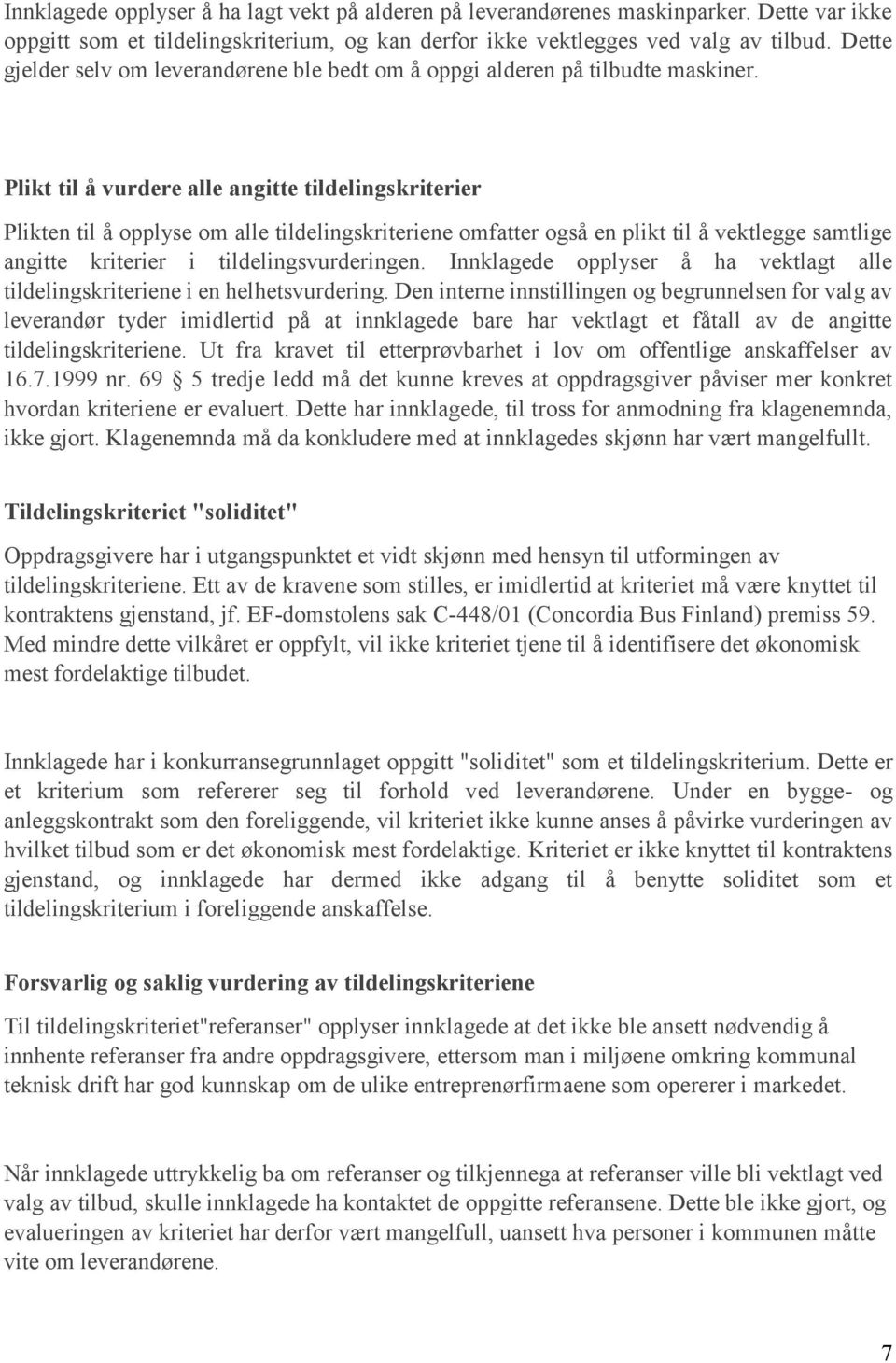 Innklagede opplyser å ha lagt vekt på alderen på leverandørenes maskinparker. Dette var ikke oppgitt som et tildelingskriterium, og kan derfor ikke vektlegges ved valg av tilbud. Dette gjelder selv om leverandørene ble bedt om å oppgi alderen på tilbudte maskiner.

Plikt til å vurdere alle angitte tildelingskriterier

Plikten til å opplyse om alle tildelingskriteriene omfatter også en plikt til å vektlegge samtlige angitte kriterier i tildelingsvurderingen. Innklagede opplyser å ha vektlagt alle tildelingskriteriene i en helhetsvurdering. Den interne innstillingen og begrunnelsen for valg av leverandør tyder imidlertid på at innklagede bare har vektlagt et fåtall av de angitte tildelingskriteriene. Ut fra kravet til etterprøvbarhet i lov om offentlige anskaffelser av 16.7.1999 nr. 69 § 5 tredje ledd må det kunne kreves at oppdragsgiver påviser mer konkret hvordan kriteriene er evaluert. Dette har innklagede, til tross for anmodning fra klagenemnda, ikke gjort. Klagenemnda må da konkludere med at innklagedes skjønn har vært mangelfullt.

Tildelingskriteriet "soliditet"

Oppdragsgivere har i utgangspunktet et vidt skjønn med hensyn til utformingen av tildelingskriteriene. Ett av de kravene som stilles, er imidlertid at kriteriet må være knyttet til kontraktens gjenstand, jf. EF-domstolens sak C-448/01 (Concordia Bus Finland) premiss 59. Med mindre dette vilkåret er oppfylt, vil ikke kriteriet tjene til å identifisere det økonomisk mest fordelaktige tilbudet.

Innklagede har i konkurransegrunnlaget oppgitt "soliditet" som et tildelingskriterium. Dette er et kriterium som refererer seg til forhold ved leverandørene. Under en bygge- og anleggskontrakt som den foreliggende, vil kriteriet ikke kunne anses å påvirke vurderingen av hvilket tilbud som er det økonomisk mest fordelaktige. Kriteriet er ikke knyttet til kontraktens gjenstand, og innklagede har dermed ikke adgang til å benytte soliditet som et tildelingskriterium i foreliggende anskaffelse.

Forsvarlig og saklig vurdering av tildelingskriteriene

Til tildelingskriteriet"referanser" opplyser innklagede at det ikke ble ansett nødvendig å innhente referanser fra andre oppdragsgivere, ettersom man i miljøene omkring kommunal teknisk drift har god kunnskap om de ulike entreprenørfirmaene som opererer i markedet.

Når innklagede uttrykkelig ba om referanser og tilkjennega at referanser ville bli vektlagt ved valg av tilbud, skulle innklagede ha kontaktet de oppgitte referansene. Dette ble ikke gjort, og evalueringen av kriteriet har derfor vært mangelfull, uansett hva personer i kommunen måtte vite om leverandørene.

7